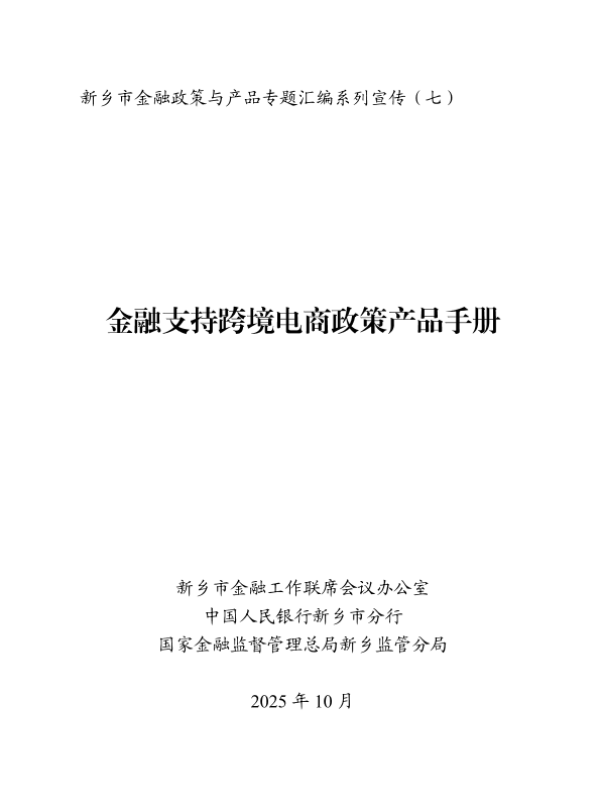 新乡市金融政策与产品专题汇编系列宣传（七）

金融支持跨境电商政策产品手册

新乡市金融工作联席会议办公室
中国人民银行新乡市分行
国家金融监督管理总局新乡监管分局

2025年10月